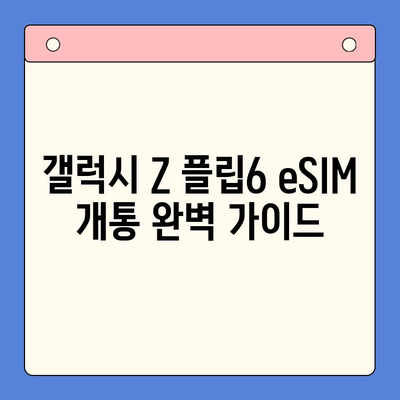 갤럭시 Z 플립6 eSIM 개통 완벽 가이드